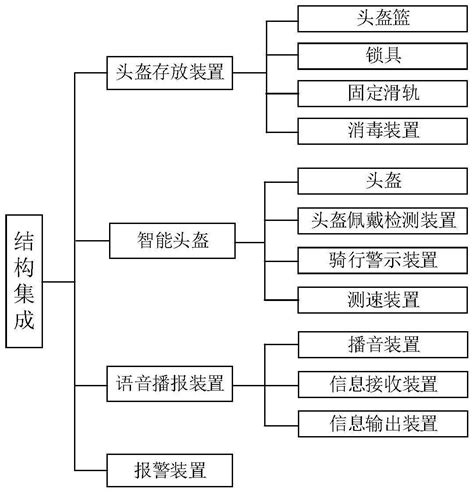 结构集成

头盔存放装置
头盔篮
锁具
固定滑轨
消毒装置

智能头盔
头盔
头盔佩戴检测装置
骑行警示装置
测速装置

语音播报装置
播音装置
信息接收装置
信息输出装置

报警装置